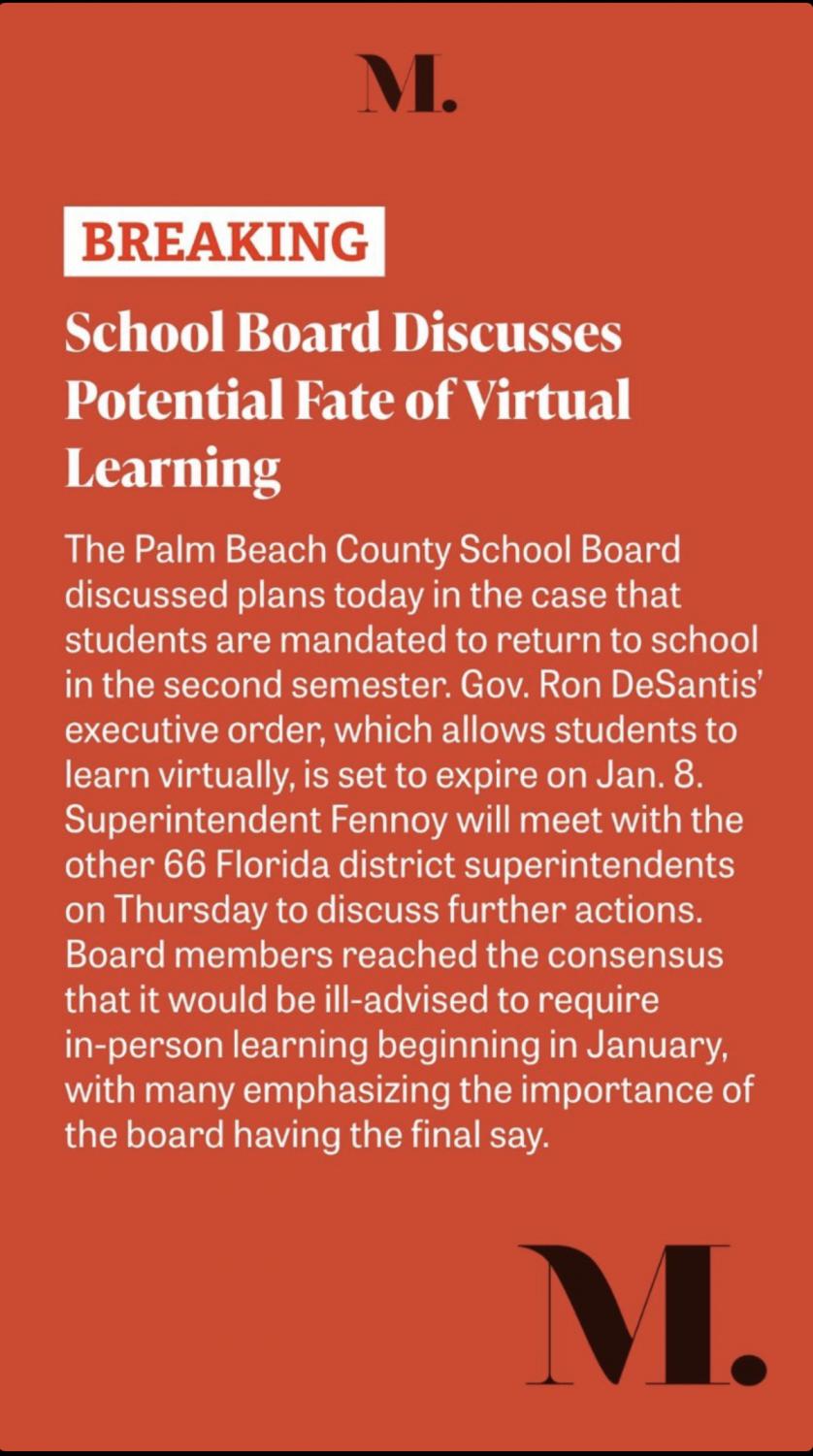 M.

BREAKING

School Board Discusses Potential Fate of Virtual Learning

The Palm Beach County School Board discussed plans today in the case that students are mandated to return to school in the second semester. Gov. Ron DeSantis' executive order, which allows students to learn virtually, is set to expire on Jan. 8. Superintendent Fennoy will meet with the other 66 Florida district superintendents on Thursday to discuss further actions. Board members reached the consensus that it would be ill-advised to require in-person learning beginning in January, with many emphasizing the importance of the board having the final say.

M.